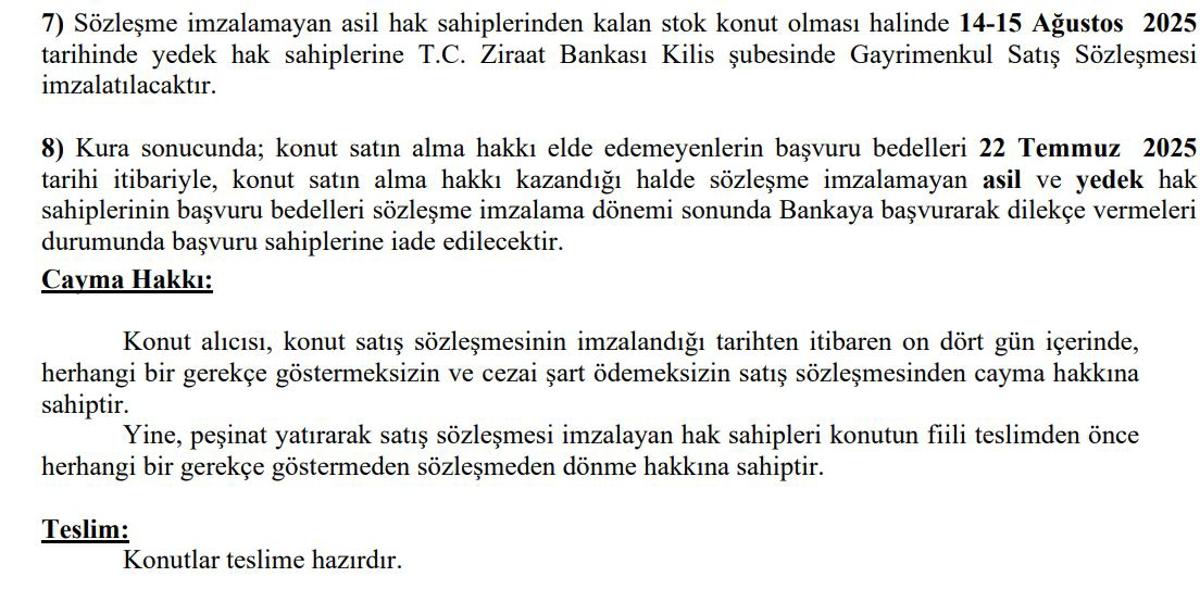 7) Sözleşme imzalamayan asil hak sahiplerinden kalan stok konut olması halinde 14-15 Ağustos 2025 tarihinde yedek hak sahiplerine T.C. Ziraat Bankası Kilis şubesinde Gayrimenkul Satış Sözleşmesi imzalatılacaktır.

8) Kura sonucunda; konut satın alma hakkı elde edemeyenlerin başvuru bedelleri 22 Temmuz 2025 tarihi itibariyle, konut satın alma hakkı kazandığı halde sözleşme imzalamayan asil ve yedek hak sahiplerinin başvuru bedelleri sözleşme imzalama dönemi sonunda Bankaya başvurarak dilekçe vermeleri durumunda başvuru sahiplerine iade edilecektir.

Cayma Hakkı:

Konut alıcısı, konut satış sözleşmesinin imzalandığı tarihten itibaren on dört gün içerinde, herhangi bir gerekçe göstermeksizin ve cezai şart ödemeksizin satış sözleşmesinden cayma hakkına sahiptir.

Yine, peşinat yatırarak satış sözleşmesi imzalayan hak sahipleri konutun fiili teslimden önce herhangi bir gerekçe göstermeden sözleşmeden dönme hakkına sahiptir.

Teslim:

Konutlar teslime hazırdır.